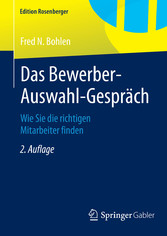 Edition Rosenberger

Fred N. Bohlen

Das Bewerber-Auswahl-Gespräch

Wie Sie die richtigen Mitarbeiter finden

2. Auflage

Springer Gabler